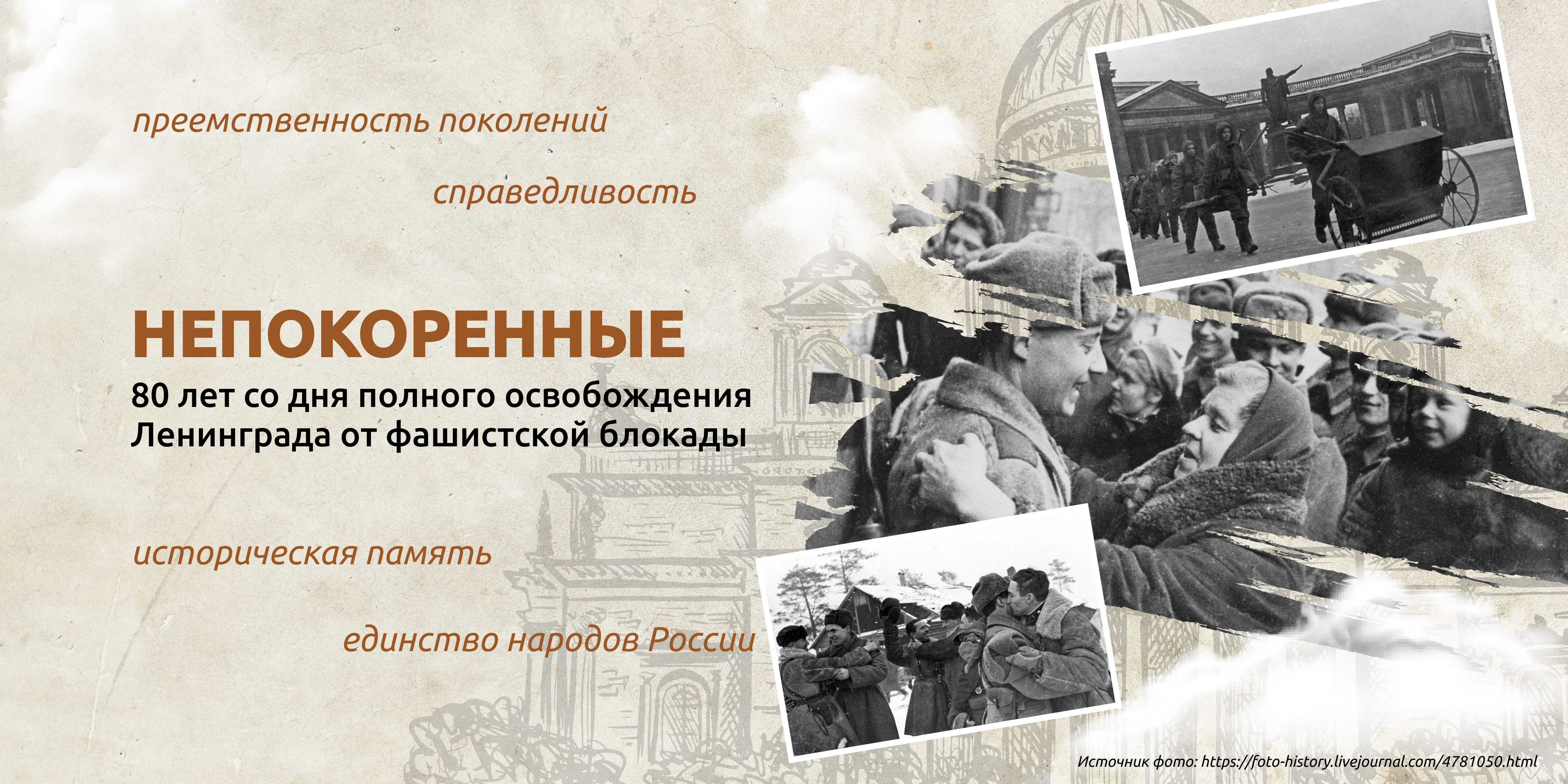 преемственность поколений

справедливость

НЕПОКОРЕННЫЕ

80 лет со дня полного освобождения Ленинграда от фашистской блокады

историческая память

единство народов России

Источник фото: https://foto-history.livejournal.com/4781050.html